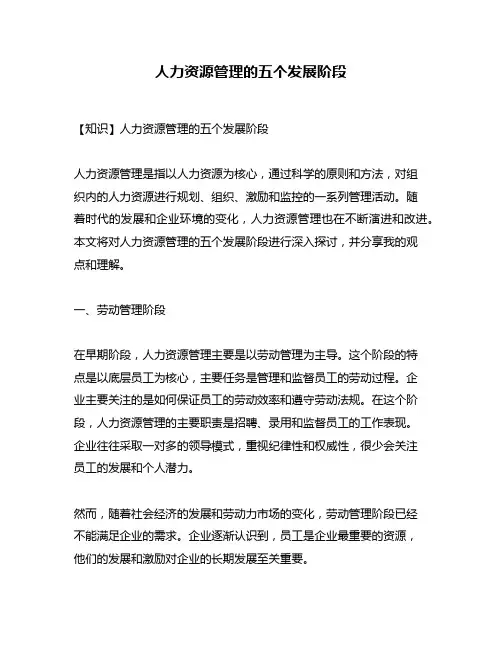 人力资源管理的五个发展阶段

【知识】人力资源管理的五个发展阶段

人力资源管理是指以人力资源为核心，通过科学的原则和方法，对组织内的人力资源进行规划、组织、激励和监控的一系列管理活动。随着时代的发展和企业环境的变化，人力资源管理也在不断演进和改进。本文将对人力资源管理的五个发展阶段进行深入探讨，并分享我的观点和理解。

一、劳动管理阶段

在早期阶段，人力资源管理主要是以劳动管理为主导。这个阶段的特点是以底层员工为核心，主要任务是管理和监督员工的劳动过程。企业主要关注的是如何保证员工的劳动效率和遵守劳动法规。在这个阶段，人力资源管理的主要职责是招聘、录用和监督员工的工作表现。企业往往采取一对多的领导模式，重视纪律性和权威性，很少会关注员工的发展和个人潜力。

然而，随着社会经济的发展和劳动力市场的变化，劳动管理阶段已经不能满足企业的需求。企业逐渐认识到，员工是企业最重要的资源，他们的发展和激励对企业的长期发展至关重要。